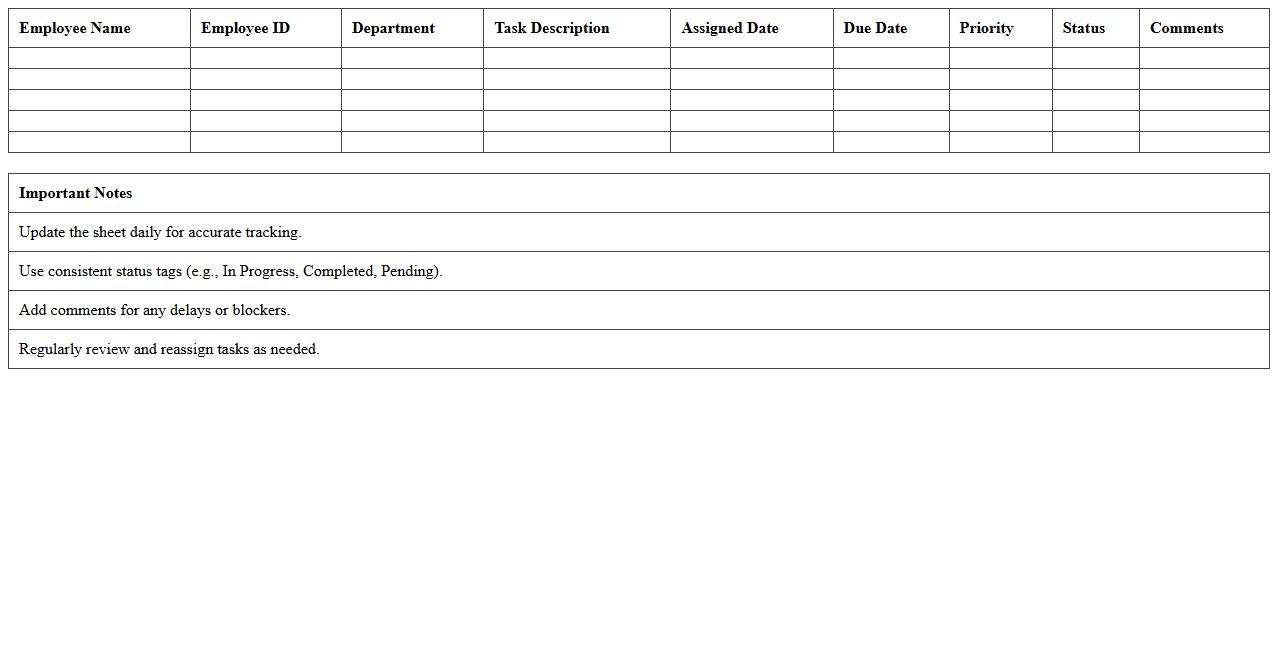 | Employee Name | Employee ID | Department | Task Description | Assigned Date | Due Date | Priority | Status | Comments |
|---|---|---|---|---|---|---|---|---|
| | | | | | | | | |
| | | | | | | | | |
| | | | | | | | | |
| | | | | | | | | |
| | | | | | | | | |

| Important Notes |
|---|
| Update the sheet daily for accurate tracking. |
| Use consistent status tags (e.g., In Progress, Completed, Pending). |
| Add comments for any delays or blockers. |
| Regularly review and reassign tasks as needed. |